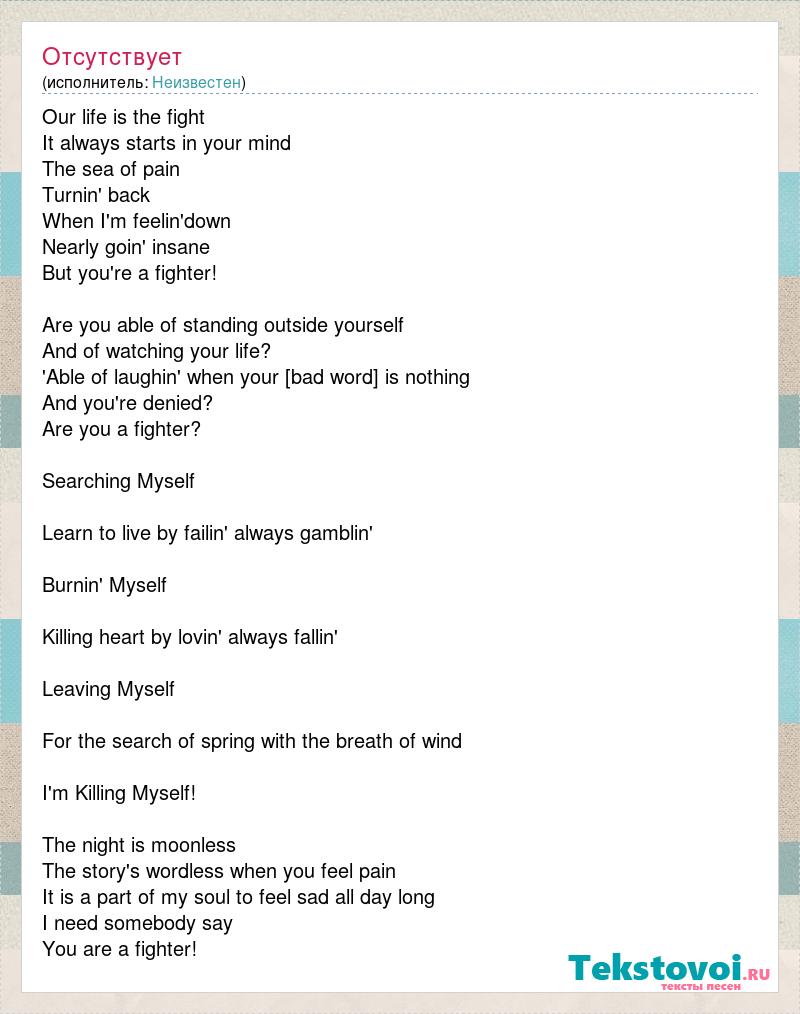 Отсутствует
(исполнитель: Неизвестен)

Our life is the fight
It always starts in your mind
The sea of pain
Turnin' back
When I'm feelin'down
Nearly goin' insane
But you're a fighter!

Are you able of standing outside yourself
And of watching your life?
'Able of laughin' when your [bad word] is nothing
And you're denied?
Are you a fighter?

Searching Myself

Learn to live by failin' always gamblin'

Burnin' Myself

Killing heart by lovin' always fallin'

Leaving Myself

For the search of spring with the breath of wind

I'm Killing Myself!

The night is moonless
The story's wordless when you feel pain
It is a part of my soul to feel sad all day long
I need somebody say
You are a fighter!

Tekstovoi.ru
тексты песен